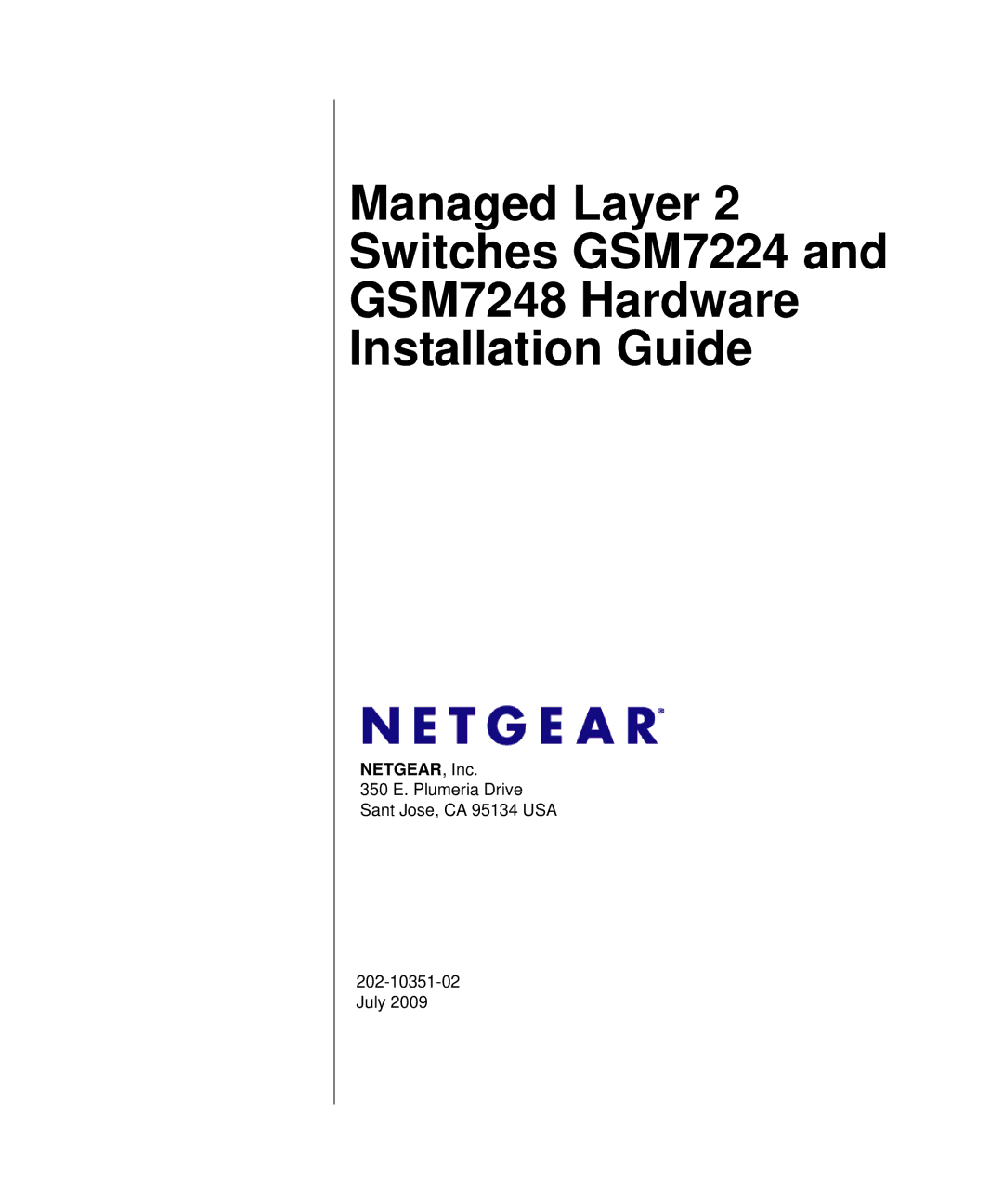 Managed Layer 2 Switches GSM7224 and GSM7248 Hardware Installation Guide

NETGEAR®

NETGEAR, Inc.
350 E. Plumeria Drive
Sant Jose, CA 95134 USA

202-10351-02
July 2009